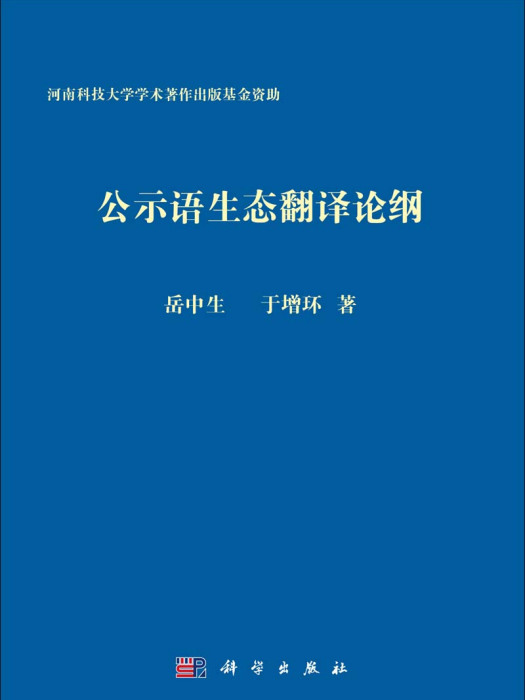 河南科技大学学术著作出版基金资助

公示语生态翻译论纲

岳中生　于增环　著

科学出版社